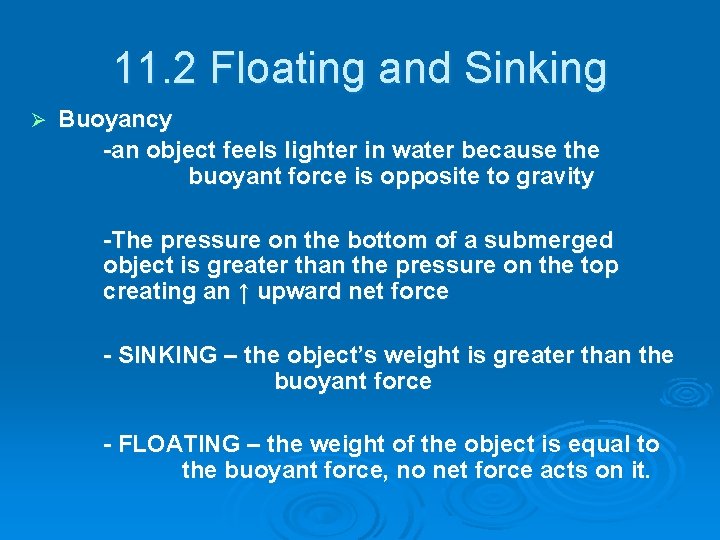 11.2 Floating and Sinking

➢ Buoyancy

-an object feels lighter in water because the buoyant force is opposite to gravity

-The pressure on the bottom of a submerged object is greater than the pressure on the top creating an ↑ upward net force

- SINKING – the object's weight is greater than the buoyant force

- FLOATING – the weight of the object is equal to the buoyant force, no net force acts on it.